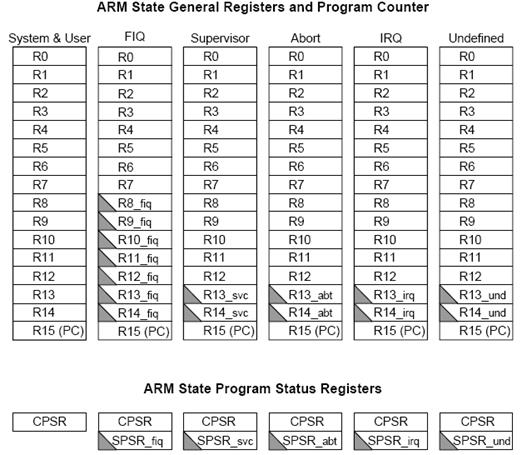 ARM State General Registers and Program Counter

| System & User | FIQ | Supervisor | Abort | IRQ | Undefined |
|---|---|---|---|---|---|
| R0 | R0 | R0 | R0 | R0 | R0 |
| R1 | R1 | R1 | R1 | R1 | R1 |
| R2 | R2 | R2 | R2 | R2 | R2 |
| R3 | R3 | R3 | R3 | R3 | R3 |
| R4 | R4 | R4 | R4 | R4 | R4 |
| R5 | R5 | R5 | R5 | R5 | R5 |
| R6 | R6 | R6 | R6 | R6 | R6 |
| R7 | R7 | R7 | R7 | R7 | R7 |
| R8 | R8_fiq | R8 | R8 | R8 | R8 |
| R9 | R9_fiq | R9 | R9 | R9 | R9 |
| R10 | R10_fiq | R10 | R10 | R10 | R10 |
| R11 | R11_fiq | R11 | R11 | R11 | R11 |
| R12 | R12_fiq | R12 | R12 | R12 | R12 |
| R13 | R13_fiq | R13_svc | R13_abt | R13_irq | R13_und |
| R14 | R14_fiq | R14_svc | R14_abt | R14_irq | R14_und |
| R15 (PC) | R15 (PC) | R15 (PC) | R15 (PC) | R15 (PC) | R15 (PC) |

ARM State Program Status Registers

| CPSR | CPSR | CPSR | CPSR | CPSR | CPSR |
|---|---|---|---|---|---|
| | SPSR_fiq | SPSR_svc | SPSR_abt | SPSR_irq | SPSR_und |